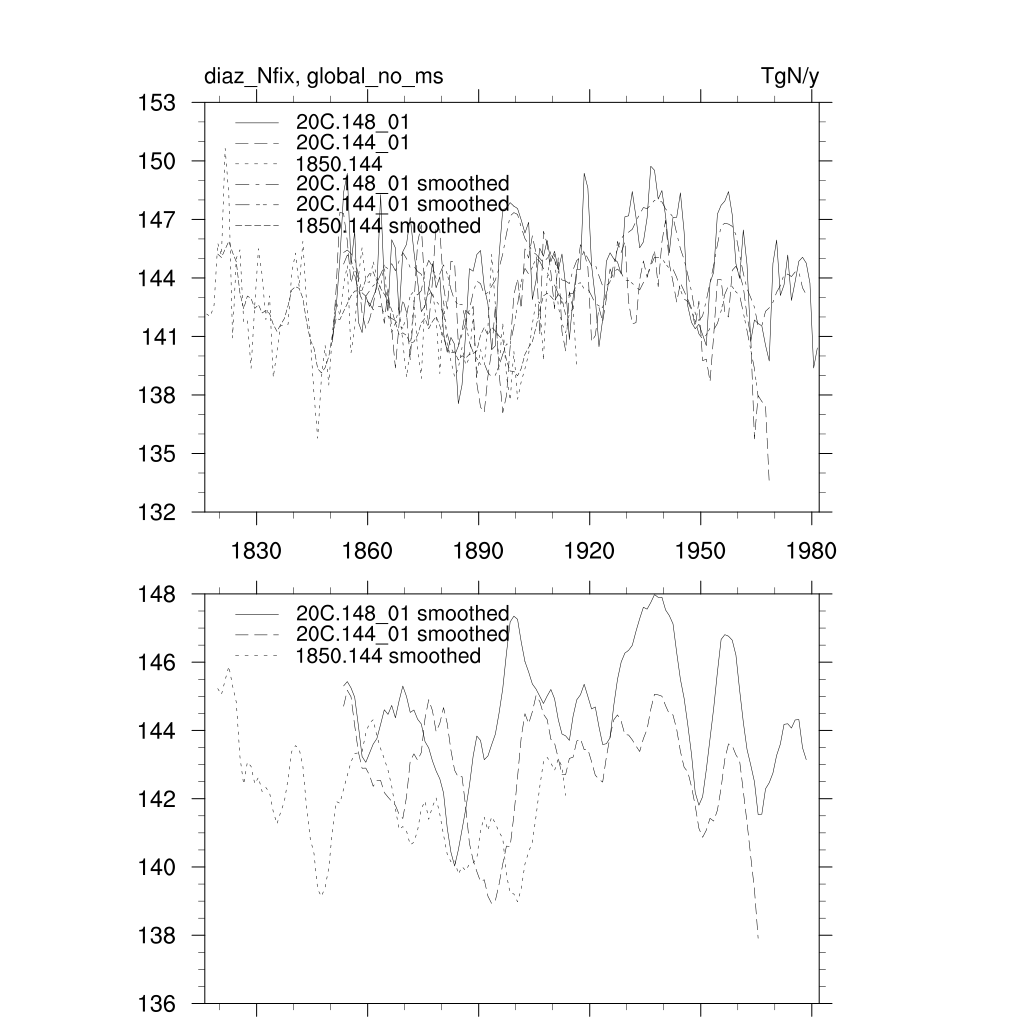 diaz_Nfix, global_no_ms

TgN/y

153
150
147
144
141
138
135
132

20C.148_01
20C.144_01
1850.144
20C.148_01 smoothed
20C.144_01 smoothed
1850.144 smoothed

1830
1860
1890
1920
1950
1980

148
146
144
142
140
138
136

20C.148_01 smoothed
20C.144_01 smoothed
1850.144 smoothed